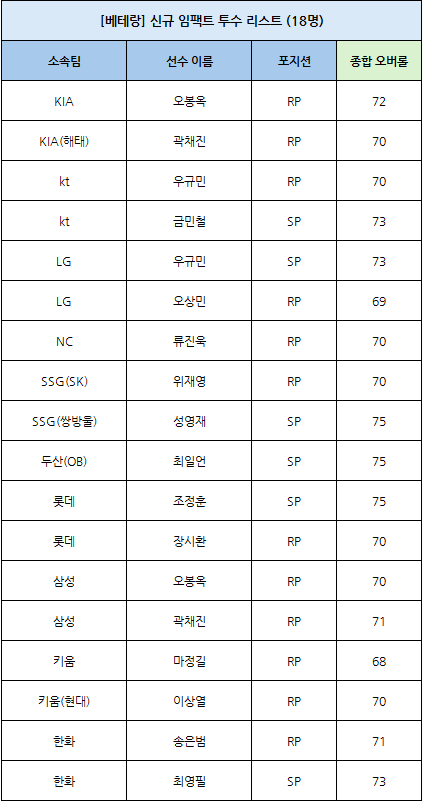 [베테랑] 신규 임팩트 투수 리스트 (18명)

| 소속팀 | 선수 이름 | 포지션 | 종합 오버롤 |
|---|---|---|---|
| KIA | 오봉옥 | RP | 72 |
| KIA(해태) | 곽채진 | RP | 70 |
| kt | 우규민 | RP | 70 |
| kt | 금민철 | SP | 73 |
| LG | 우규민 | SP | 73 |
| LG | 오상민 | RP | 69 |
| NC | 류진욱 | RP | 70 |
| SSG(SK) | 위재영 | RP | 70 |
| SSG(쌍방울) | 성영재 | SP | 75 |
| 두산(OB) | 최일언 | SP | 75 |
| 롯데 | 조정훈 | SP | 75 |
| 롯데 | 장시환 | RP | 70 |
| 삼성 | 오봉옥 | RP | 70 |
| 삼성 | 곽채진 | RP | 71 |
| 키움 | 마정길 | RP | 68 |
| 키움(현대) | 이상열 | RP | 70 |
| 한화 | 송은범 | RP | 71 |
| 한화 | 최영필 | SP | 73 |